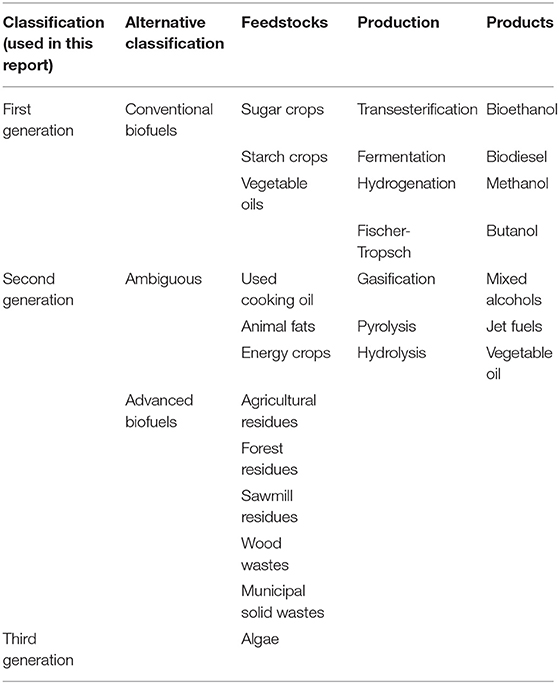 | Classification (used in this report) | Alternative classification | Feedstocks | Production | Products |
|---|---|---|---|---|
| First generation | Conventional biofuels | Sugar crops | Transesterification | Bioethanol |
| | | Starch crops | Fermentation | Biodiesel |
| | | Vegetable oils | Hydrogenation | Methanol |
| | | | Fischer-Tropsch | Butanol |
| Second generation | Ambiguous | Used cooking oil | Gasification | Mixed alcohols |
| | | Animal fats | Pyrolysis | Jet fuels |
| | | Energy crops | Hydrolysis | Vegetable oil |
| | Advanced biofuels | Agricultural residues | | |
| | | Forest residues | | |
| | | Sawmill residues | | |
| | | Wood wastes | | |
| | | Municipal solid wastes | | |
| Third generation | | Algae | | |